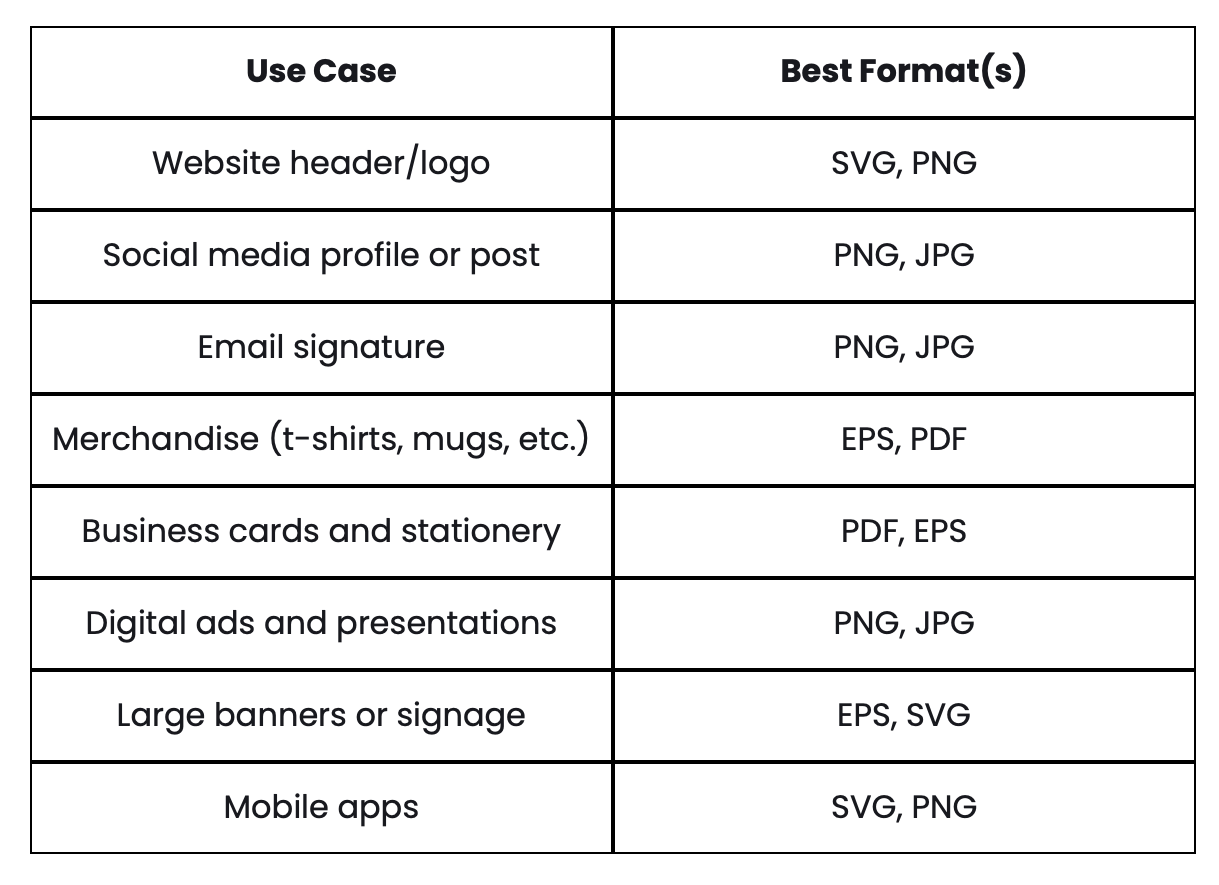 | Use Case | Best Format(s) |
|---|---|
| Website header/logo | SVG, PNG |
| Social media profile or post | PNG, JPG |
| Email signature | PNG, JPG |
| Merchandise (t-shirts, mugs, etc.) | EPS, PDF |
| Business cards and stationery | PDF, EPS |
| Digital ads and presentations | PNG, JPG |
| Large banners or signage | EPS, SVG |
| Mobile apps | SVG, PNG |